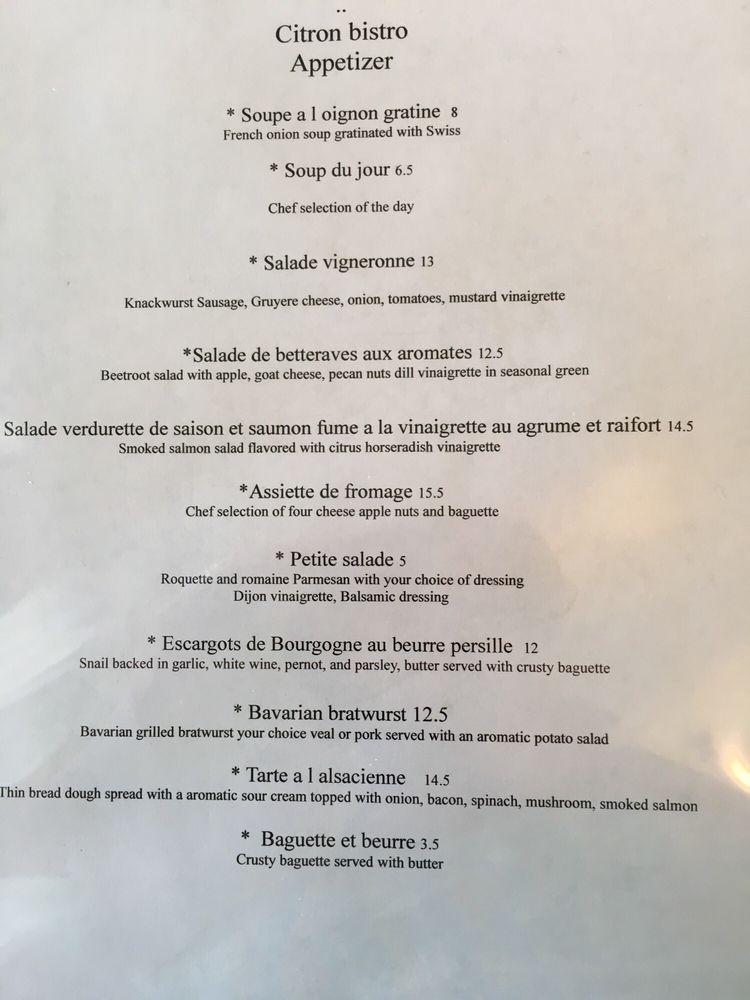 Citron bistro
Appetizer

* Soupe a l oignon gratine 8
French onion soup gratinated with Swiss

* Soup du jour 6.5

Chef selection of the day

* Salade vigneronne 13

Knackwurst Sausage, Gruyere cheese, onion, tomatoes, mustard vinaigrette

*Salade de betteraves aux aromates 12.5
Beetroot salad with apple, goat cheese, pecan nuts dill vinaigrette in seasonal green

Salade verdurette de saison et saumon fume a la vinaigrette au agrume et raifort 14.5
Smoked salmon salad flavored with citrus horseradish vinaigrette

*Assiette de fromage 15.5
Chef selection of four cheese apple nuts and baguette

* Petite salade 5
Roquette and romaine Parmesan with your choice of dressing
Dijon vinaigrette, Balsamic dressing

* Escargots de Bourgogne au beurre persille 12
Snail backed in garlic, white wine, pernot, and parsley, butter served with crusty baguette

* Bavarian bratwurst 12.5
Bavarian grilled bratwurst your choice veal or pork served with an aromatic potato salad

* Tarte a l alsacienne 14.5
Thin bread dough spread with a aromatic sour cream topped with onion, bacon, spinach, mushroom, smoked salmon

* Baguette et beurre 3.5
Crusty baguette served with butter